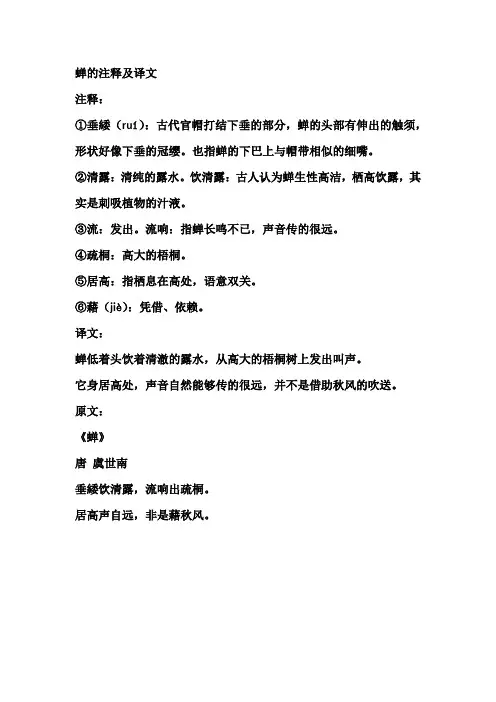 蝉的注释及译文

注释：

①垂緌（ruí）：古代官帽打结下垂的部分，蝉的头部有伸出的触须，形状好像下垂的冠缨。也指蝉的下巴上与帽带相似的细嘴。

②清露：清纯的露水。饮清露：古人认为蝉生性高洁，栖高饮露，其实是刺吸植物的汁液。

③流：发出。流响：指蝉长鸣不已，声音传的很远。

④疏桐：高大的梧桐。

⑤居高：指栖息在高处，语意双关。

⑥藉（jiè）：凭借、依赖。

译文：

蝉低着头饮着清澈的露水，从高大的梧桐树上发出叫声。

它身居高处，声音自然能够传的很远，并不是借助秋风的吹送。

原文：

《蝉》

唐 虞世南

垂緌饮清露，流响出疏桐。

居高声自远，非是藉秋风。